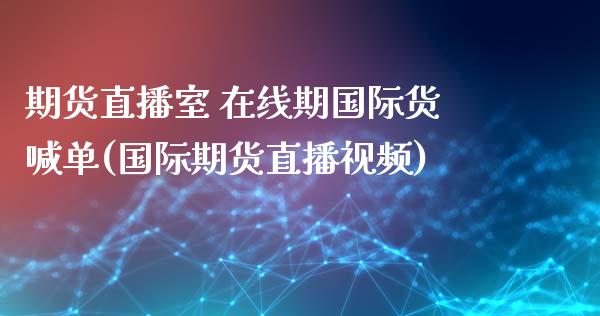 期货直播室 在线期国际货喊单(国际期货直播视频)